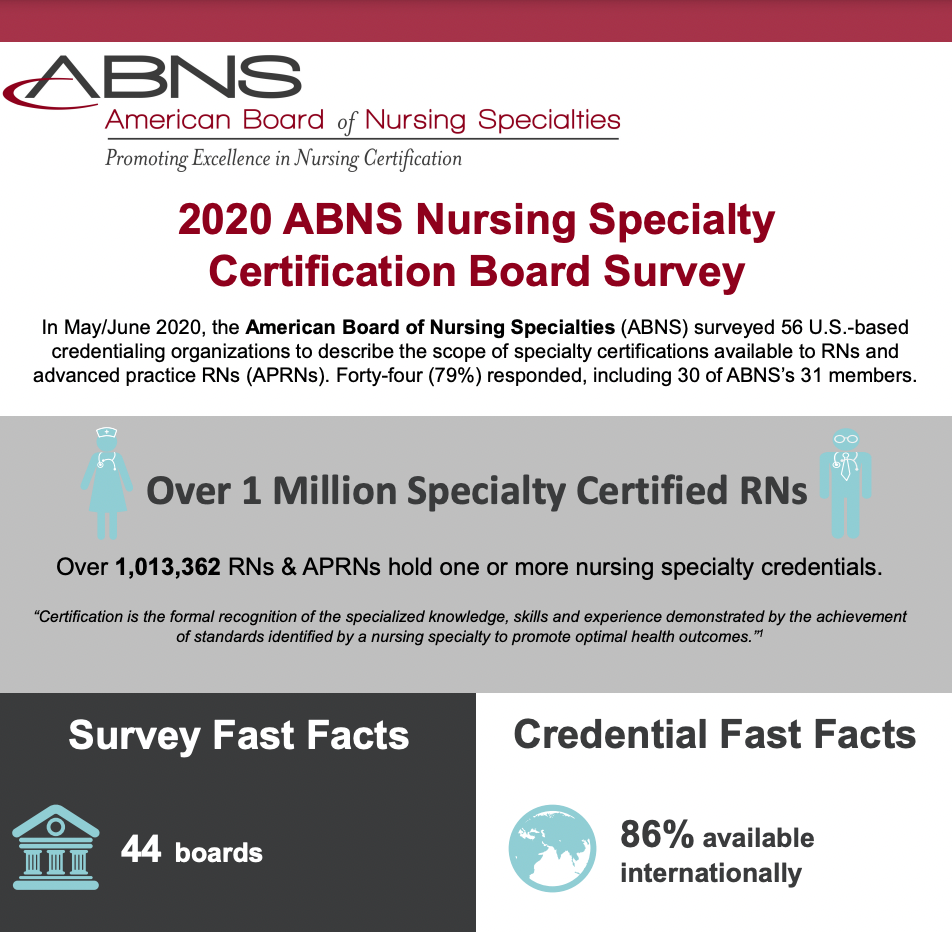 ABNS
American Board of Nursing Specialties
Promoting Excellence in Nursing Certification

2020 ABNS Nursing Specialty Certification Board Survey

In May/June 2020, the American Board of Nursing Specialties (ABNS) surveyed 56 U.S.-based credentialing organizations to describe the scope of specialty certifications available to RNs and advanced practice RNs (APRNs). Forty-four (79%) responded, including 30 of ABNS's 31 members.

Over 1 Million Specialty Certified RNs

Over 1,013,362 RNs & APRNs hold one or more nursing specialty credentials.

"Certification is the formal recognition of the specialized knowledge, skills and experience demonstrated by the achievement of standards identified by a nursing specialty to promote optimal health outcomes."$^1$

Survey Fast Facts

44 boards

Credential Fast Facts

86% available internationally